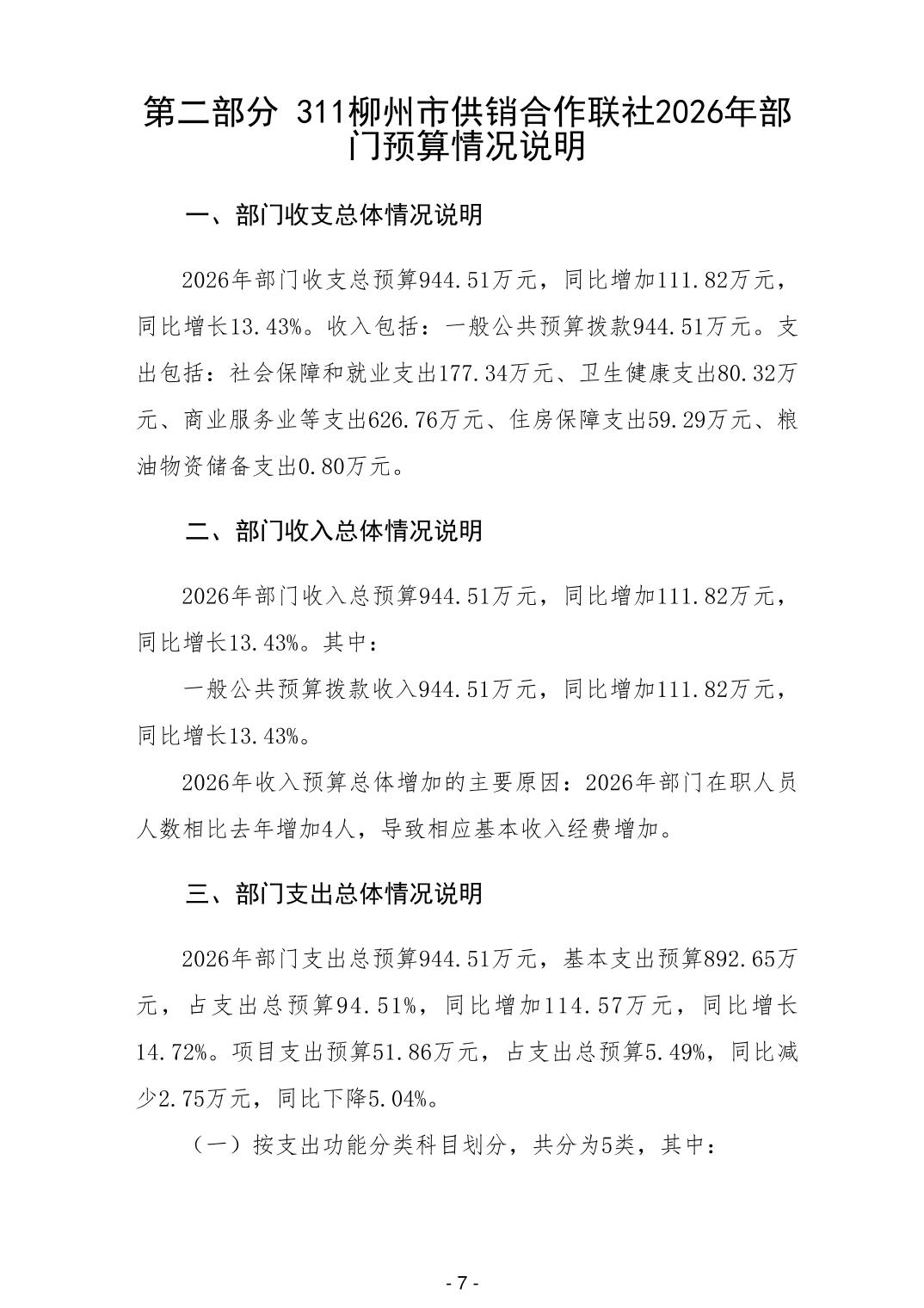 第二部分 311柳州市供销合作联社2026年部门预算情况说明

一、部门收支总体情况说明

2026年部门收支总预算944.51万元，同比增加111.82万元，同比增长13.43%。收入包括：一般公共预算拨款944.51万元。支出包括：社会保障和就业支出177.34万元、卫生健康支出80.32万元、商业服务业等支出626.76万元、住房保障支出59.29万元、粮油物资储备支出0.80万元。

二、部门收入总体情况说明

2026年部门收入总预算944.51万元，同比增加111.82万元，同比增长13.43%。其中：

一般公共预算拨款收入944.51万元，同比增加111.82万元，同比增长13.43%。

2026年收入预算总体增加的主要原因：2026年部门在职人员人数相比去年增加4人，导致相应基本收入经费增加。

三、部门支出总体情况说明

2026年部门支出总预算944.51万元，基本支出预算892.65万元，占支出总预算94.51%，同比增加114.57万元，同比增长14.72%。项目支出预算51.86万元，占支出总预算5.49%，同比减少2.75万元，同比下降5.04%。

（一）按支出功能分类科目划分，共分为5类，其中：

- 7 -